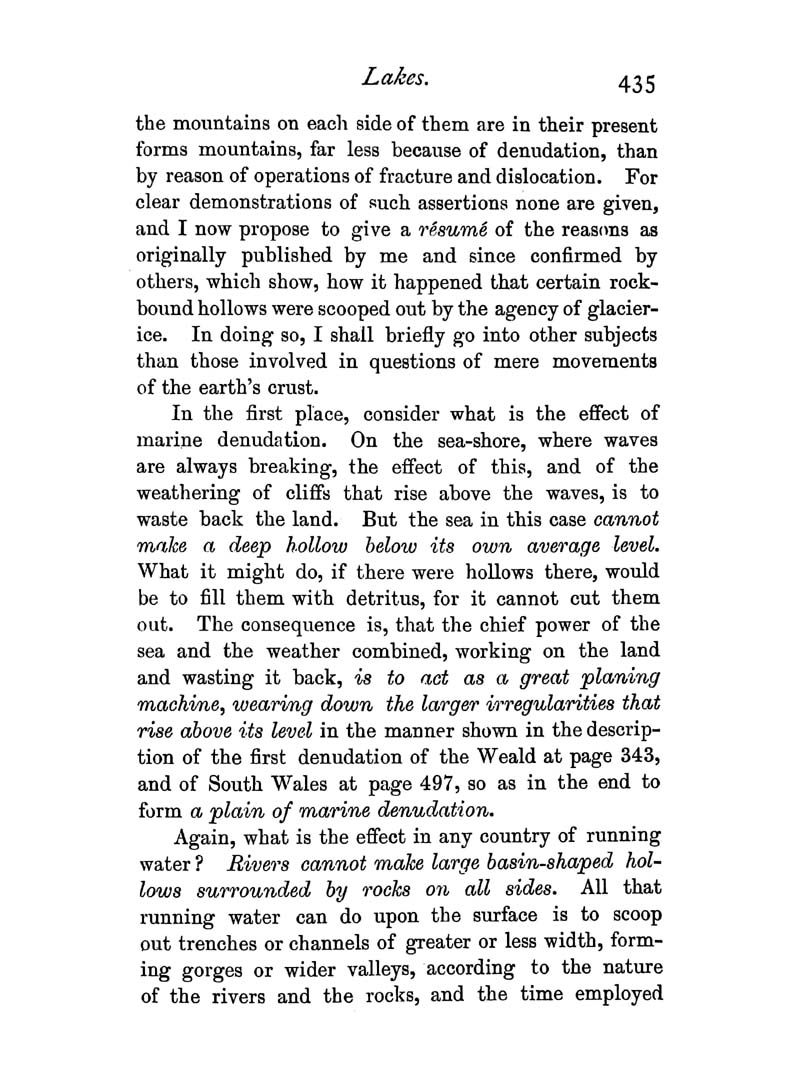 Lakes. 435

the mountains on each side of them are in their present forms mountains, far less because of denudation, than by reason of operations of fracture and dislocation. For clear demonstrations of such assertions none are given, and I now propose to give a résumé of the reasons as originally published by me and since confirmed by others, which show, how it happened that certain rock-bound hollows were scooped out by the agency of glacier-ice. In doing so, I shall briefly go into other subjects than those involved in questions of mere movements of the earth's crust.

In the first place, consider what is the effect of marine denudation. On the sea-shore, where waves are always breaking, the effect of this, and of the weathering of cliffs that rise above the waves, is to waste back the land. But the sea in this case cannot make a deep hollow below its own average level. What it might do, if there were hollows there, would be to fill them with detritus, for it cannot cut them out. The consequence is, that the chief power of the sea and the weather combined, working on the land and wasting it back, is to act as a great planing machine, wearing down the larger irregularities that rise above its level in the manner shown in the description of the first denudation of the Weald at page 343, and of South Wales at page 497, so as in the end to form a plain of marine denudation.

Again, what is the effect in any country of running water? Rivers cannot make large basin-shaped hollows surrounded by rocks on all sides. All that running water can do upon the surface is to scoop out trenches or channels of greater or less width, forming gorges or wider valleys, according to the nature of the rivers and the rocks, and the time employed